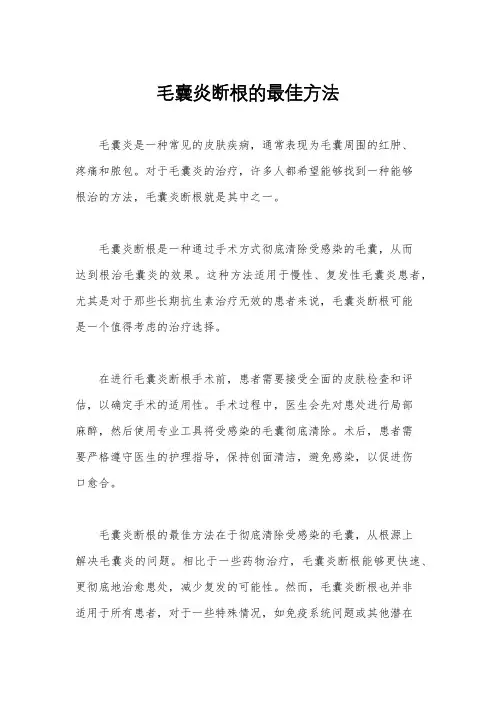 毛囊炎断根的最佳方法

毛囊炎是一种常见的皮肤疾病，通常表现为毛囊周围的红肿、疼痛和脓包。对于毛囊炎的治疗，许多人都希望能够找到一种能够根治的方法，毛囊炎断根就是其中之一。

毛囊炎断根是一种通过手术方式彻底清除受感染的毛囊，从而达到根治毛囊炎的效果。这种方法适用于慢性、复发性毛囊炎患者，尤其是对于那些长期抗生素治疗无效的患者来说，毛囊炎断根可能是一个值得考虑的治疗选择。

在进行毛囊炎断根手术前，患者需要接受全面的皮肤检查和评估，以确定手术的适用性。手术过程中，医生会先对患处进行局部麻醉，然后使用专业工具将受感染的毛囊彻底清除。术后，患者需要严格遵守医生的护理指导，保持创面清洁，避免感染，以促进伤口愈合。

毛囊炎断根的最佳方法在于彻底清除受感染的毛囊，从根源上解决毛囊炎的问题。相比于一些药物治疗，毛囊炎断根能够更快速、更彻底地治愈患处，减少复发的可能性。然而，毛囊炎断根也并非适用于所有患者，对于一些特殊情况，如免疫系统问题或其他潜在